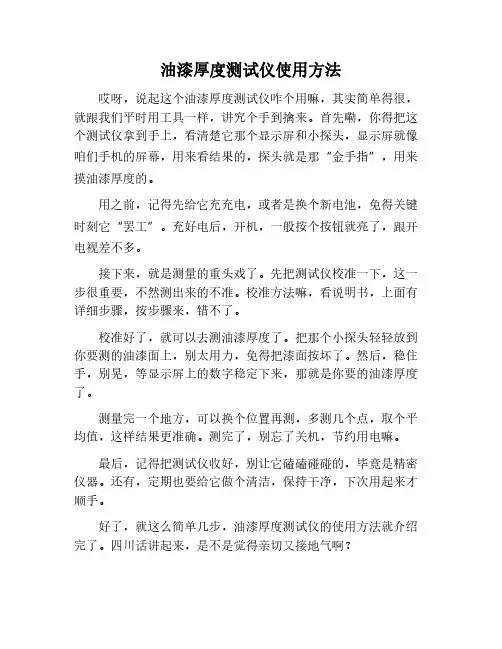 油漆厚度测试仪使用方法

哎呀，说起这个油漆厚度测试仪咋个用嘛，其实简单得很，就跟我们平时用工具一样，讲究个手到擒来。首先嘞，你得把这个测试仪拿到手上，看清楚它那个显示屏和小探头，显示屏就像咱们手机的屏幕，用来看结果的，探头就是那“金手指”，用来摸油漆厚度的。

用之前，记得先给它充充电，或者是换个新电池，免得关键时刻它“罢工”。充好电后，开机，一般按个按钮就亮了，跟开电视差不多。

接下来，就是测量的重头戏了。先把测试仪校准一下，这一步很重要，不然测出来的不准。校准方法嘛，看说明书，上面有详细步骤，按步骤来，错不了。

校准好了，就可以去测油漆厚度了。把那个小探头轻轻放到你要测的油漆面上，别太用力，免得把漆面按坏了。然后，稳住手，别晃，等显示屏上的数字稳定下来，那就是你要的油漆厚度了。

测量完一个地方，可以换个位置再测，多测几个点，取个平均值，这样结果更准确。测完了，别忘了关机，节约用电嘛。

最后，记得把测试仪收好，别让它磕磕碰碰的，毕竟是精密仪器。还有，定期也要给它做个清洁，保持干净，下次用起来才顺手。

好了，就这么简单几步，油漆厚度测试仪的使用方法就介绍完了。四川话讲起来，是不是觉得亲切又接地气啊？